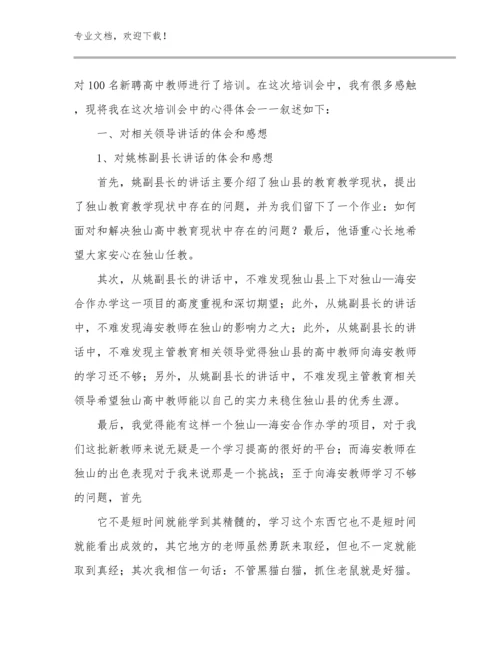 专业文档，欢迎下载！

对100名新聘高中教师进行了培训。在这次培训会中，我有很多感触，现将我在这次培训会中的心得体会一一叙述如下：

一、对相关领导讲话的体会和感想

1、对姚栋副县长讲话的体会和感想

首先，姚副县长的讲话主要介绍了独山县的教育教学现状，提出了独山教育教学现状中存在的问题，并为我们留下了一个作业：如何面对和解决独山高中教育现状中存在的问题？最后，他语重心长地希望大家安心在独山任教。

其次，从姚副县长的讲话中，不难发现独山县上下对独山—海安合作办学这一项目的高度重视和深切期望；此外，从姚副县长的讲话中，不难发现海安教师在独山的影响力之大；此外，从姚副县长的讲话中，不难发现主管教育相关领导觉得独山县的高中教师向海安教师的学习还不够；另外，从姚副县长的讲话中，不难发现主管教育相关领导希望独山高中教师能以自己的实力来稳住独山县的优秀生源。

最后，我觉得能有这样一个独山—海安合作办学的项目，对于我们这批新教师来说无疑是一个学习提高的很好的平台；而海安教师在独山的出色表现对于我来说那是一个挑战；至于向海安教师学习不够的问题，首先

它不是短时间就能学到其精髓的，学习这个东西它也不是短时间就能看出成效的，其它地方的老师虽然勇跃来取经，但也不一定就能取到真经；其次我相信一句话：不管黑猫白猫，抓住老鼠就是好猫。